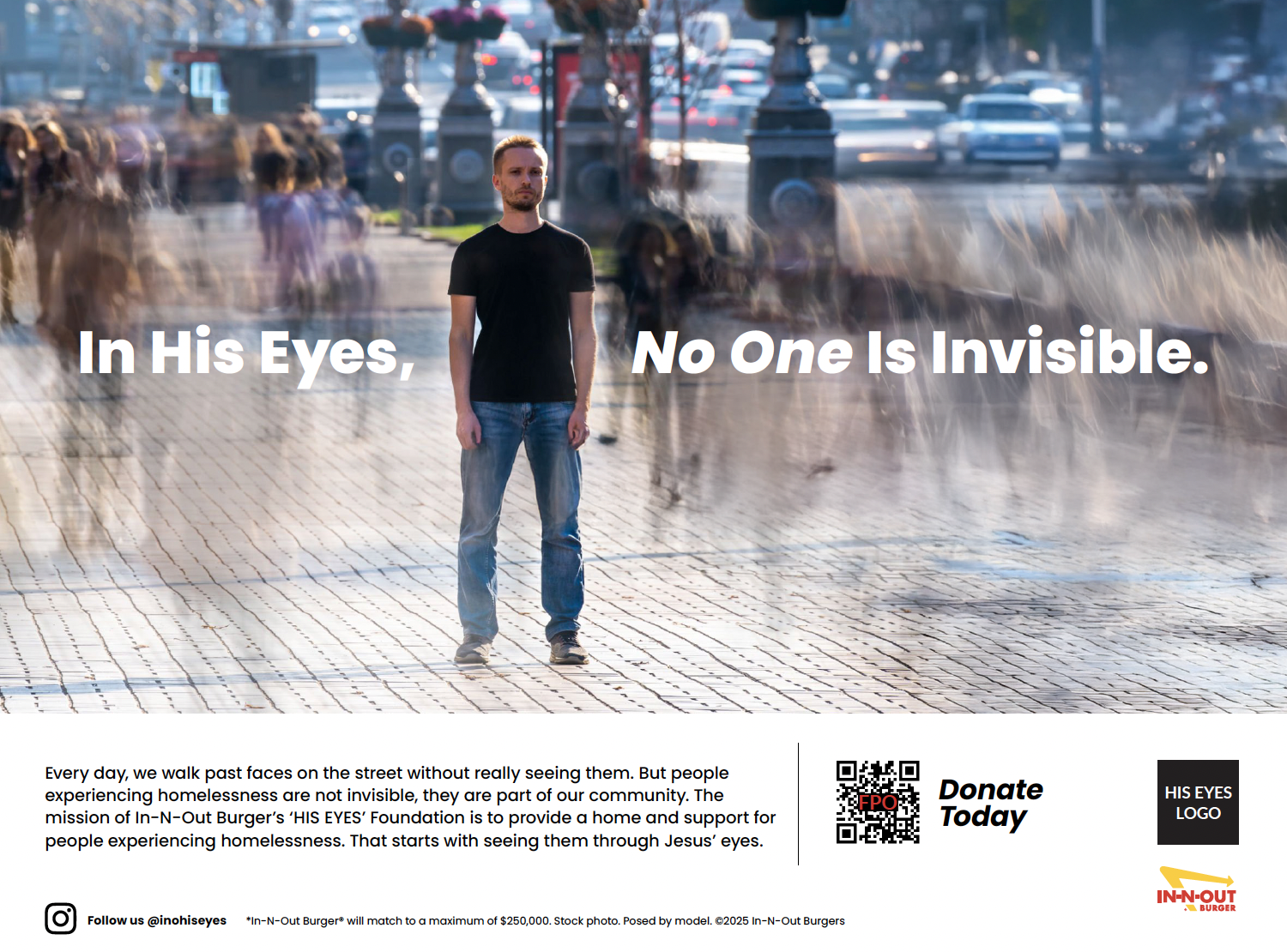 In His Eyes, No One Is Invisible.

Every day, we walk past faces on the street without really seeing them. But people experiencing homelessness are not invisible, they are part of our community. The mission of In-N-Out Burger's 'HIS EYES' Foundation is to provide a home and support for people experiencing homelessness. That starts with seeing them through Jesus' eyes.

FPO

Donate Today

HIS EYES LOGO

IN-N-OUT BURGER

Follow us @inohiseyes

*In-N-Out Burger® will match to a maximum of $250,000. Stock photo. Posed by model. ©2025 In-N-Out Burgers